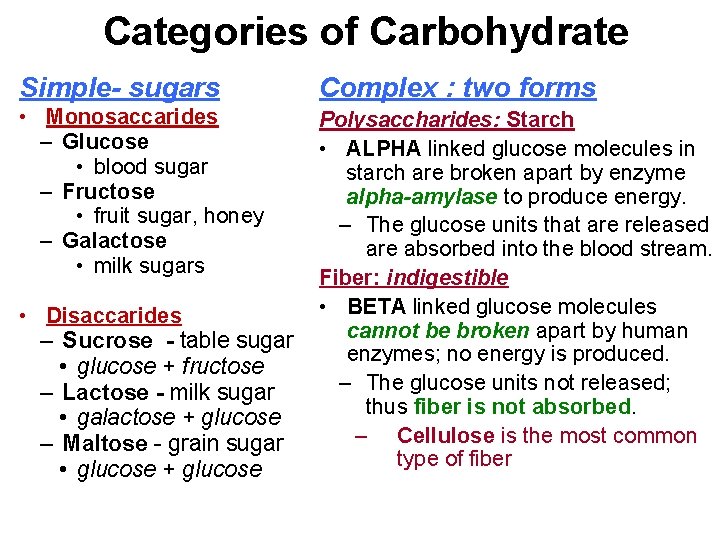 Categories of Carbohydrate

Simple- sugars
• Monosaccarides
– Glucose
• blood sugar
– Fructose
• fruit sugar, honey
– Galactose
• milk sugars

• Disaccarides
– Sucrose - table sugar
• glucose + fructose
– Lactose - milk sugar
• galactose + glucose
– Maltose - grain sugar
• glucose + glucose

Complex : two forms
Polysaccharides: Starch
• ALPHA linked glucose molecules in starch are broken apart by enzyme alpha-amylase to produce energy.
– The glucose units that are released are absorbed into the blood stream.
Fiber: indigestible
• BETA linked glucose molecules cannot be broken apart by human enzymes; no energy is produced.
– The glucose units not released; thus fiber is not absorbed.
– Cellulose is the most common type of fiber